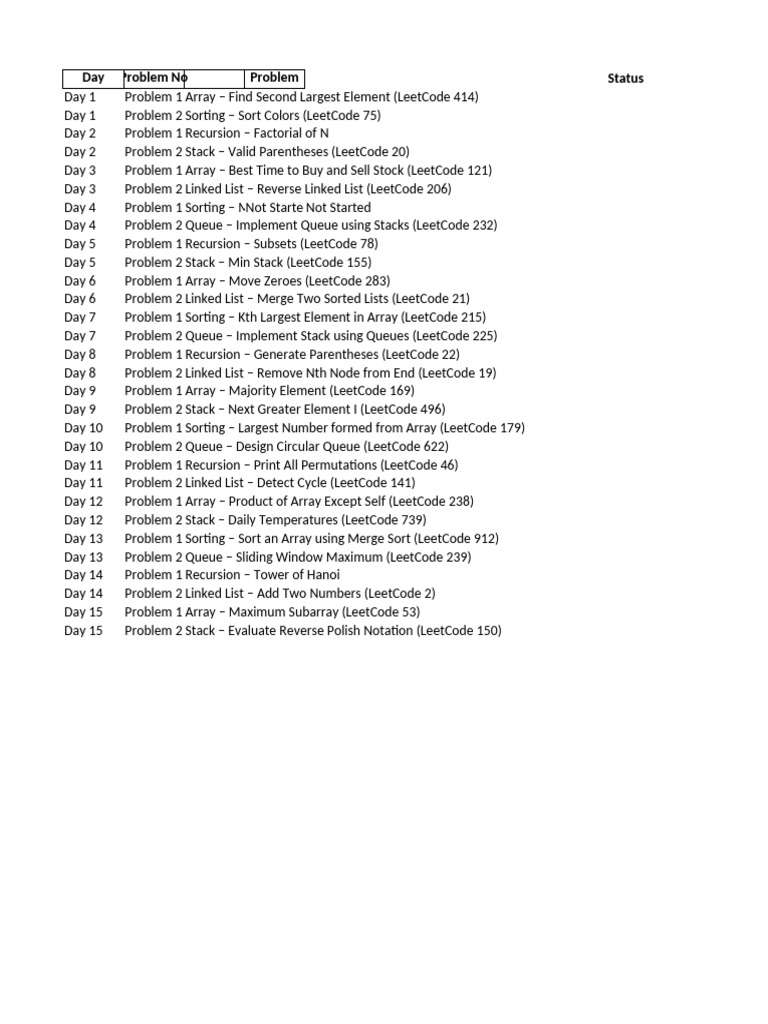 | Day | Problem No | Problem | Status |
|---|---|---|---|
| Day 1 | Problem 1 | Array – Find Second Largest Element (LeetCode 414) | |
| Day 1 | Problem 2 | Sorting – Sort Colors (LeetCode 75) | |
| Day 2 | Problem 1 | Recursion – Factorial of N | |
| Day 2 | Problem 2 | Stack – Valid Parentheses (LeetCode 20) | |
| Day 3 | Problem 1 | Array – Best Time to Buy and Sell Stock (LeetCode 121) | |
| Day 3 | Problem 2 | Linked List – Reverse Linked List (LeetCode 206) | |
| Day 4 | Problem 1 | Sorting – NNot Starte Not Started | |
| Day 4 | Problem 2 | Queue – Implement Queue using Stacks (LeetCode 232) | |
| Day 5 | Problem 1 | Recursion – Subsets (LeetCode 78) | |
| Day 5 | Problem 2 | Stack – Min Stack (LeetCode 155) | |
| Day 6 | Problem 1 | Array – Move Zeroes (LeetCode 283) | |
| Day 6 | Problem 2 | Linked List – Merge Two Sorted Lists (LeetCode 21) | |
| Day 7 | Problem 1 | Sorting – Kth Largest Element in Array (LeetCode 215) | |
| Day 7 | Problem 2 | Queue – Implement Stack using Queues (LeetCode 225) | |
| Day 8 | Problem 1 | Recursion – Generate Parentheses (LeetCode 22) | |
| Day 8 | Problem 2 | Linked List – Remove Nth Node from End (LeetCode 19) | |
| Day 9 | Problem 1 | Array – Majority Element (LeetCode 169) | |
| Day 9 | Problem 2 | Stack – Next Greater Element I (LeetCode 496) | |
| Day 10 | Problem 1 | Sorting – Largest Number formed from Array (LeetCode 179) | |
| Day 10 | Problem 2 | Queue – Design Circular Queue (LeetCode 622) | |
| Day 11 | Problem 1 | Recursion – Print All Permutations (LeetCode 46) | |
| Day 11 | Problem 2 | Linked List – Detect Cycle (LeetCode 141) | |
| Day 12 | Problem 1 | Array – Product of Array Except Self (LeetCode 238) | |
| Day 12 | Problem 2 | Stack – Daily Temperatures (LeetCode 739) | |
| Day 13 | Problem 1 | Sorting – Sort an Array using Merge Sort (LeetCode 912) | |
| Day 13 | Problem 2 | Queue – Sliding Window Maximum (LeetCode 239) | |
| Day 14 | Problem 1 | Recursion – Tower of Hanoi | |
| Day 14 | Problem 2 | Linked List – Add Two Numbers (LeetCode 2) | |
| Day 15 | Problem 1 | Array – Maximum Subarray (LeetCode 53) | |
| Day 15 | Problem 2 | Stack – Evaluate Reverse Polish Notation (LeetCode 150) | |